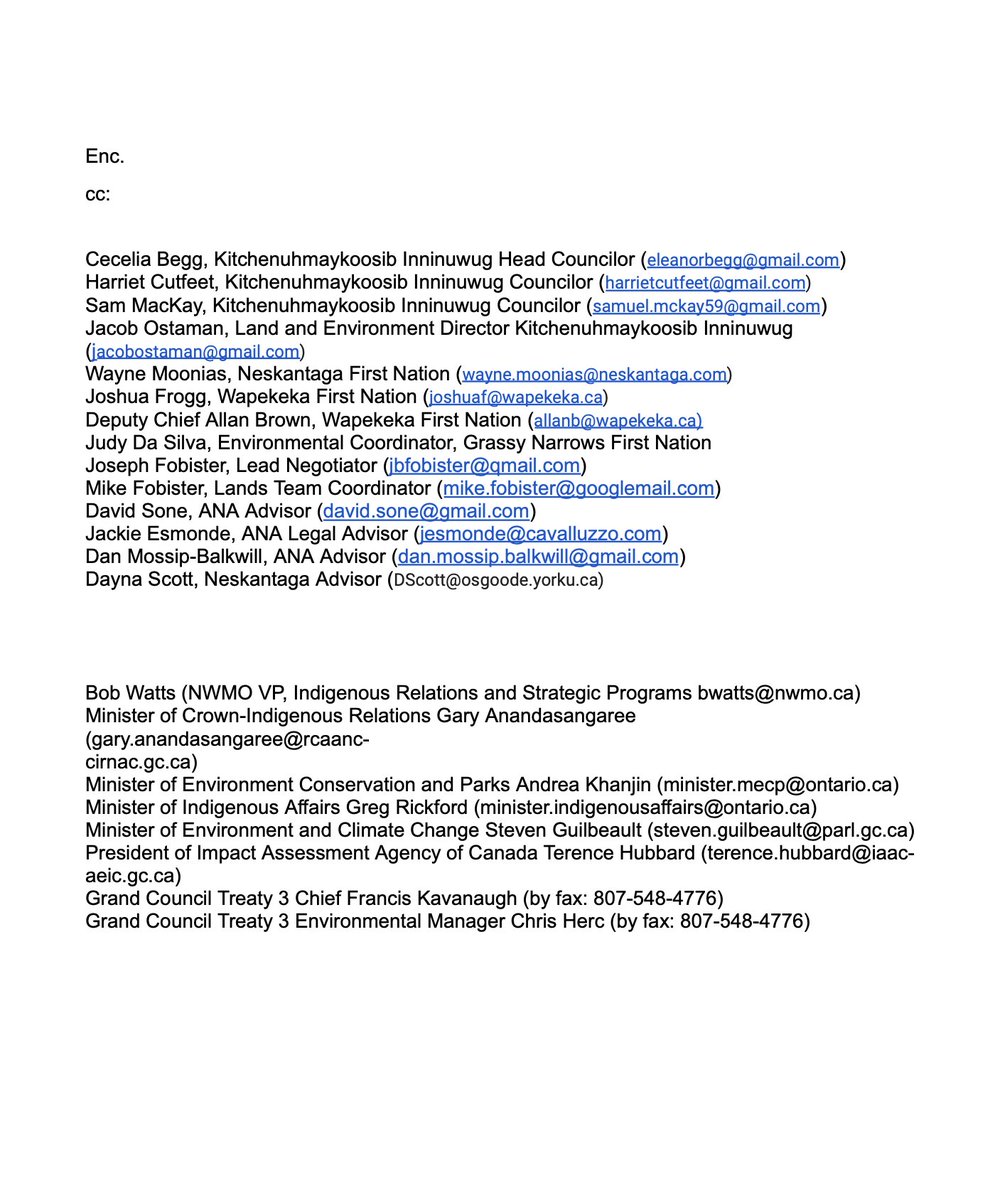 Enc.

cc:

Cecelia Begg, Kitchenuhmaykoosib Inninuwug Head Councilor (eleanorbegg@gmail.com)
Harriet Cutfeet, Kitchenuhmaykoosib Inninuwug Councilor (harrietcutfeet@gmail.com)
Sam MacKay, Kitchenuhmaykoosib Inninuwug Councilor (samuel.mckay59@gmail.com)
Jacob Ostaman, Land and Environment Director Kitchenuhmaykoosib Inninuwug (jacobostaman@gmail.com)
Wayne Moonias, Neskantaga First Nation (wayne.moonias@neskantaga.com)
Joshua Frogg, Wapekeka First Nation (joshuaf@wapekeka.ca)
Deputy Chief Allan Brown, Wapekeka First Nation (allanb@wapekeka.ca)
Judy Da Silva, Environmental Coordinator, Grassy Narrows First Nation
Joseph Fobister, Lead Negotiator (jbfobister@qmail.com)
Mike Fobister, Lands Team Coordinator (mike.fobister@googlemail.com)
David Sone, ANA Advisor (david.sone@gmail.com)
Jackie Esmonde, ANA Legal Advisor (jesmonde@cavalluzzo.com)
Dan Mossip-Balkwill, ANA Advisor (dan.mossip.balkwill@gmail.com)
Dayna Scott, Neskantaga Advisor (DScott@osgoode.yorku.ca)

Bob Watts (NWMO VP, Indigenous Relations and Strategic Programs bwatts@nwmo.ca)
Minister of Crown-Indigenous Relations Gary Anandasangaree (gary.anandasangaree@rcaanc-cirnac.gc.ca)
Minister of Environment Conservation and Parks Andrea Khanjin (minister.mecp@ontario.ca)
Minister of Indigenous Affairs Greg Rickford (minister.indigenousaffairs@ontario.ca)
Minister of Environment and Climate Change Steven Guilbeault (steven.guilbeault@parl.gc.ca)
President of Impact Assessment Agency of Canada Terence Hubbard (terence.hubbard@iaac-aeic.gc.ca)
Grand Council Treaty 3 Chief Francis Kavanaugh (by fax: 807-548-4776)
Grand Council Treaty 3 Environmental Manager Chris Herc (by fax: 807-548-4776)